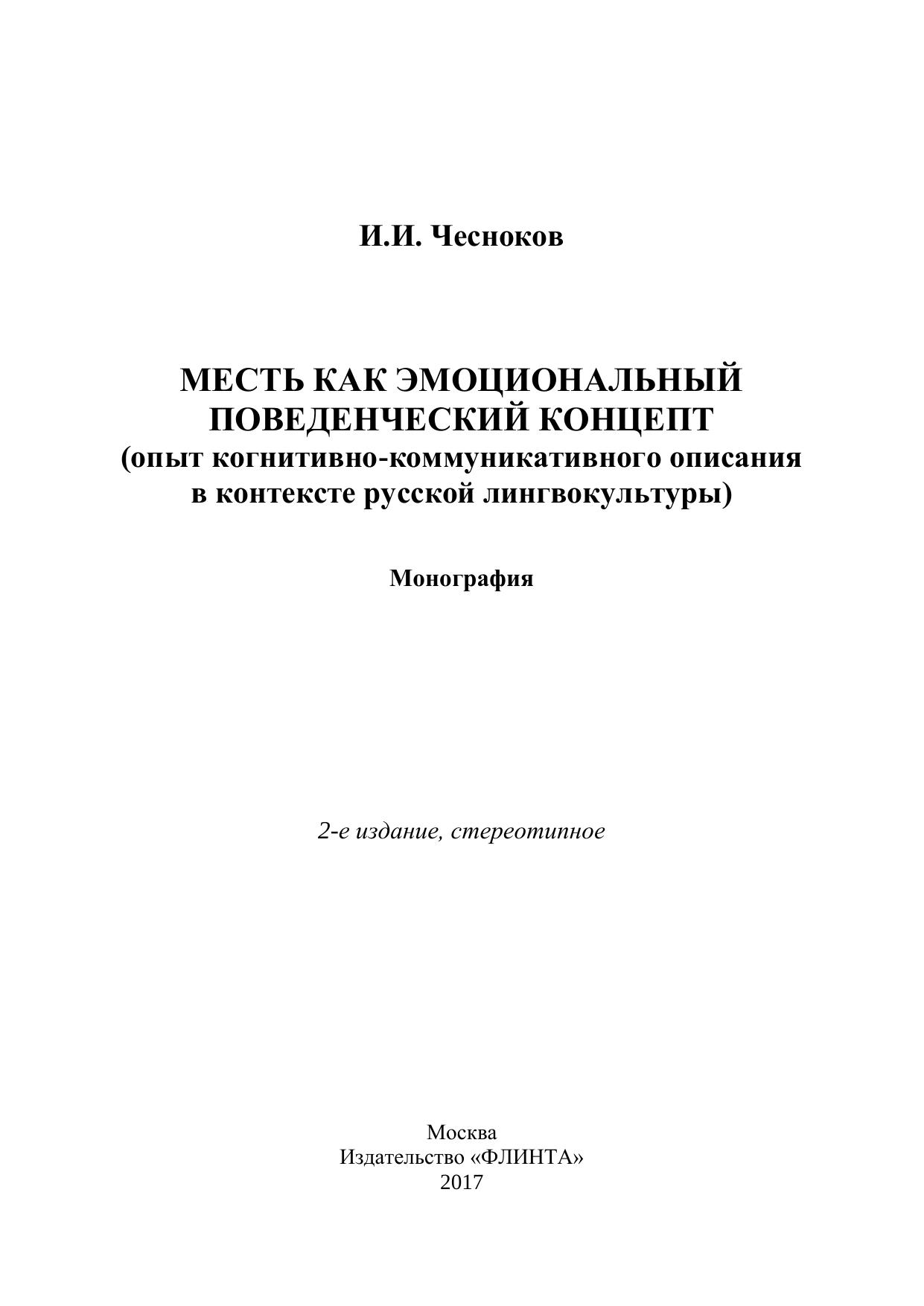 И.И. Чесноков

МЕСТЬ КАК ЭМОЦИОНАЛЬНЫЙ ПОВЕДЕНЧЕСКИЙ КОНЦЕПТ
(опыт когнитивно-коммуникативного описания в контексте русской лингвокультуры)

Монография

2-е издание, стереотипное

Москва
Издательство «ФЛИНТА»
2017